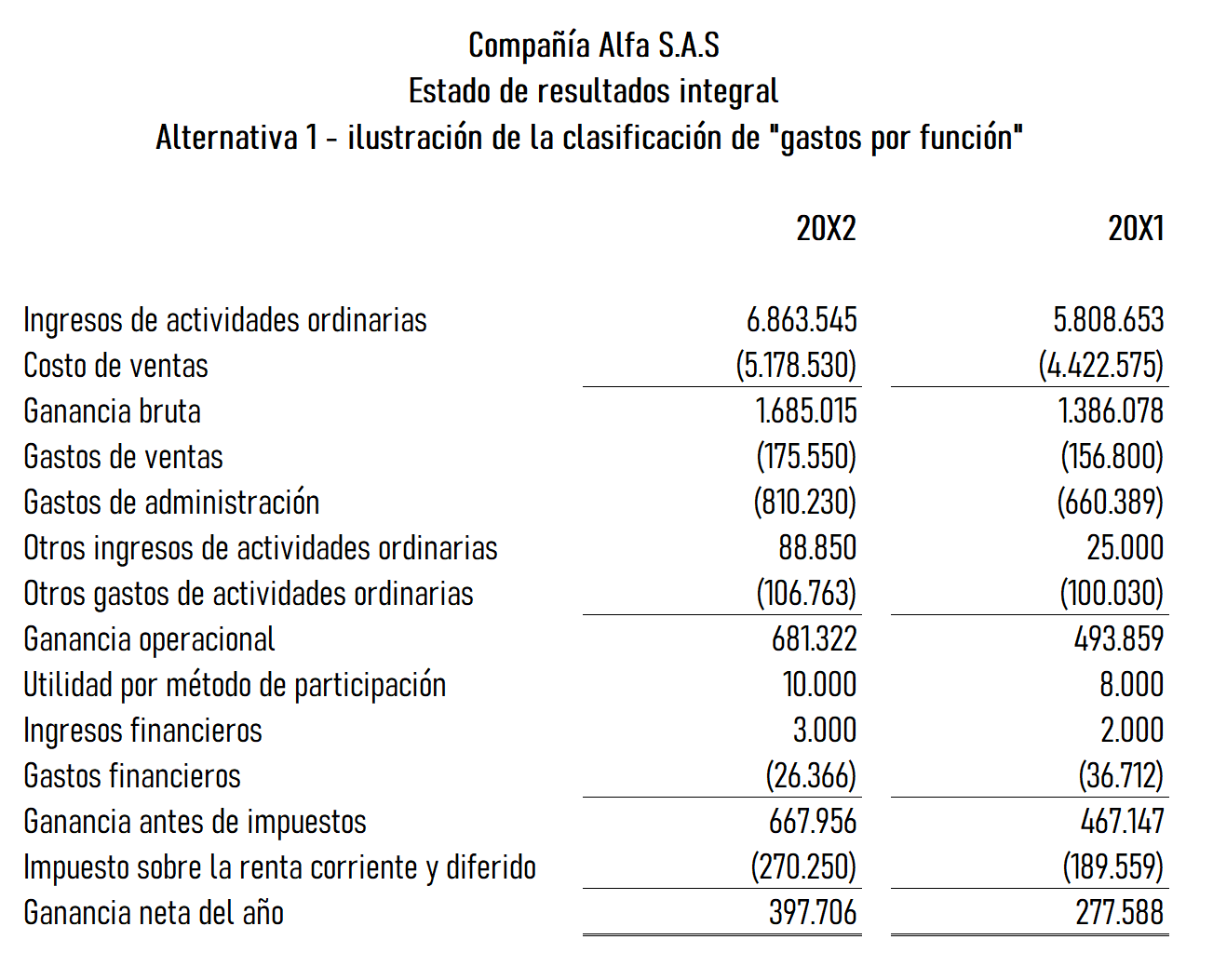 Compañía Alfa S.A.S
Estado de resultados integral
Alternativa 1 - ilustración de la clasificación de "gastos por función"

| | 20X2 | 20X1 |
|---|---|---|
| Ingresos de actividades ordinarias | 6.863.545 | 5.808.653 |
| Costo de ventas | (5.178.530) | (4.422.575) |
| Ganancia bruta | 1.685.015 | 1.386.078 |
| Gastos de ventas | (175.550) | (156.800) |
| Gastos de administración | (810.230) | (660.389) |
| Otros ingresos de actividades ordinarias | 88.850 | 25.000 |
| Otros gastos de actividades ordinarias | (106.763) | (100.030) |
| Ganancia operacional | 681.322 | 493.859 |
| Utilidad por método de participación | 10.000 | 8.000 |
| Ingresos financieros | 3.000 | 2.000 |
| Gastos financieros | (26.366) | (36.712) |
| Ganancia antes de impuestos | 667.956 | 467.147 |
| Impuesto sobre la renta corriente y diferido | (270.250) | (189.559) |
| Ganancia neta del año | 397.706 | 277.588 |